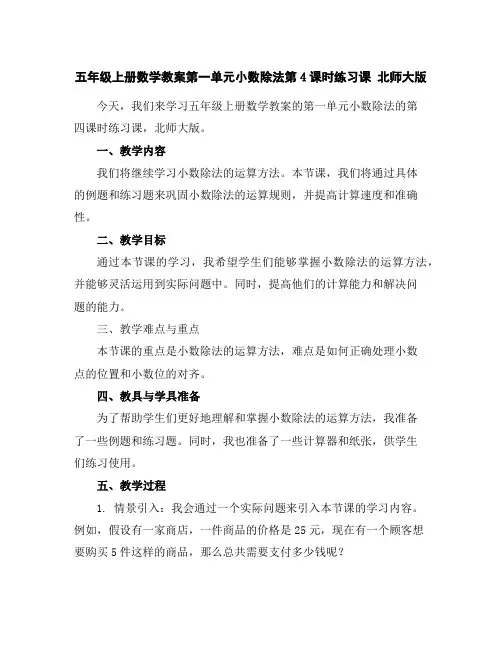 五年级上册数学教案第一单元小数除法第4课时练习课 北师大版

今天，我们来学习五年级上册数学教案的第一单元小数除法的第四课时练习课，北师大版。

一、教学内容

我们将继续学习小数除法的运算方法。本节课，我们将通过具体的例题和练习题来巩固小数除法的运算规则，并提高计算速度和准确性。

二、教学目标

通过本节课的学习，我希望学生们能够掌握小数除法的运算方法，并能够灵活运用到实际问题中。同时，提高他们的计算能力和解决问题的能力。

三、教学难点与重点

本节课的重点是小数除法的运算方法，难点是如何正确处理小数点的位置和小数位的对齐。

四、教具与学具准备

为了帮助学生们更好地理解和掌握小数除法的运算方法，我准备了一些例题和练习题。同时，我也准备了一些计算器和纸张，供学生们练习使用。

五、教学过程

1. 情景引入：我会通过一个实际问题来引入本节课的学习内容。例如，假设有一家商店，一件商品的价格是25元，现在有一个顾客想要购买5件这样的商品，那么总共需要支付多少钱呢？